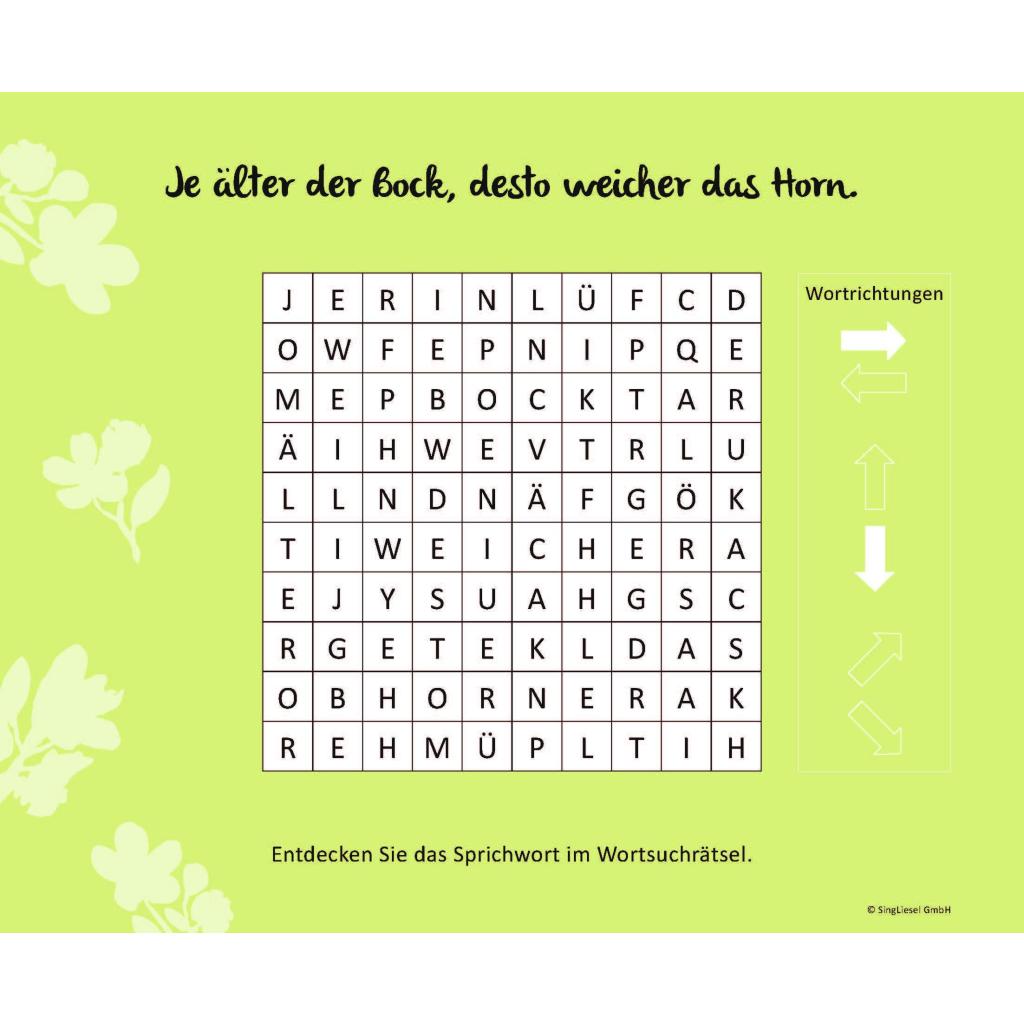 Je älter der Bock, desto weicher das Horn.

| J | E | R | I | N | L | Ü | F | C | D |
|---|---|---|---|---|---|---|---|---|---|
| O | W | F | E | P | N | I | P | Q | E |
| M | E | P | B | O | C | K | T | A | R |
| Ä | I | H | W | E | V | T | R | L | U |
| L | L | N | D | N | Ä | F | G | Ö | K |
| T | I | W | E | I | C | H | E | R | A |
| E | J | Y | S | U | A | H | G | S | C |
| R | G | E | T | E | K | L | D | A | S |
| O | B | H | O | R | N | E | R | A | K |
| R | E | H | M | Ü | P | L | T | I | H |

Wortrichtungen

Entdecken Sie das Sprichwort im Wortsuchrätsel.

© SingLiesel GmbH